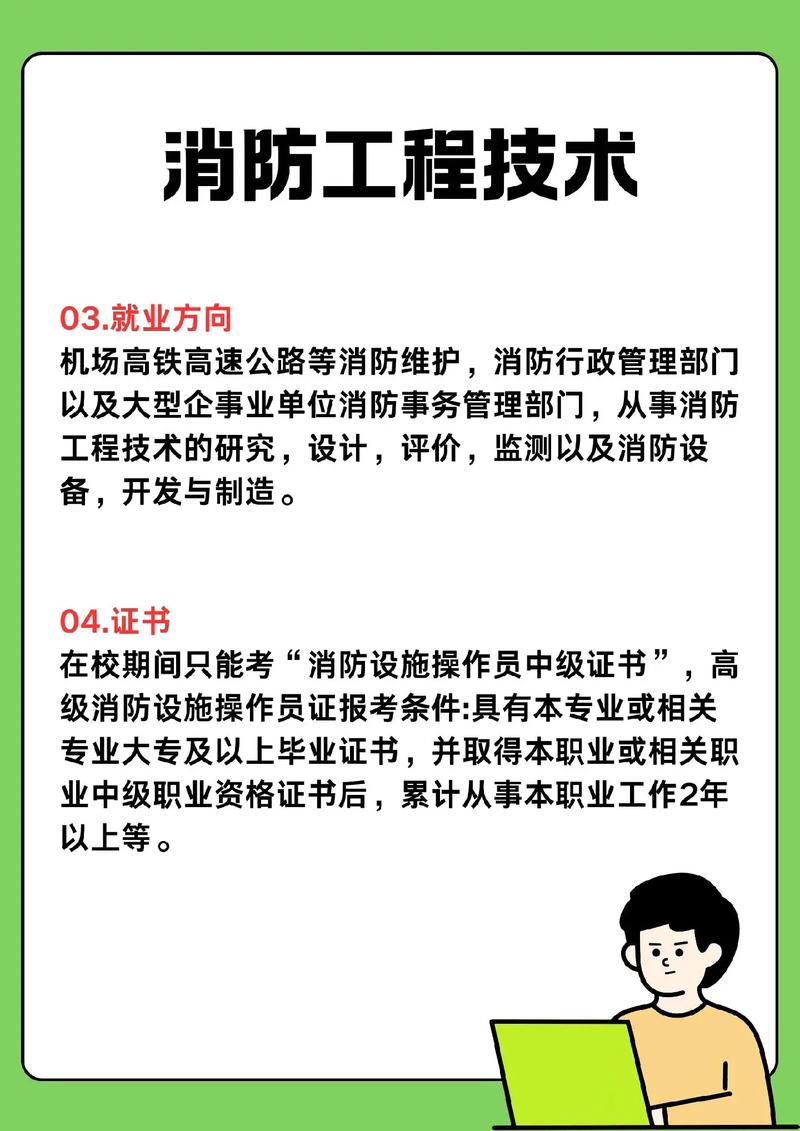 消防工程技术

03.就业方向
机场高铁高速公路等消防维护，消防行政管理部门以及大型企事业单位消防事务管理部门，从事消防工程技术的研究，设计，评价，监测以及消防设备，开发与制造。

04.证书
在校期间只能考“消防设施操作员中级证书”，高级消防设施操作员证报考条件:具有本专业或相关专业大专及以上毕业证书，并取得本职业或相关职业中级职业资格证书后，累计从事本职业工作2年以上等。